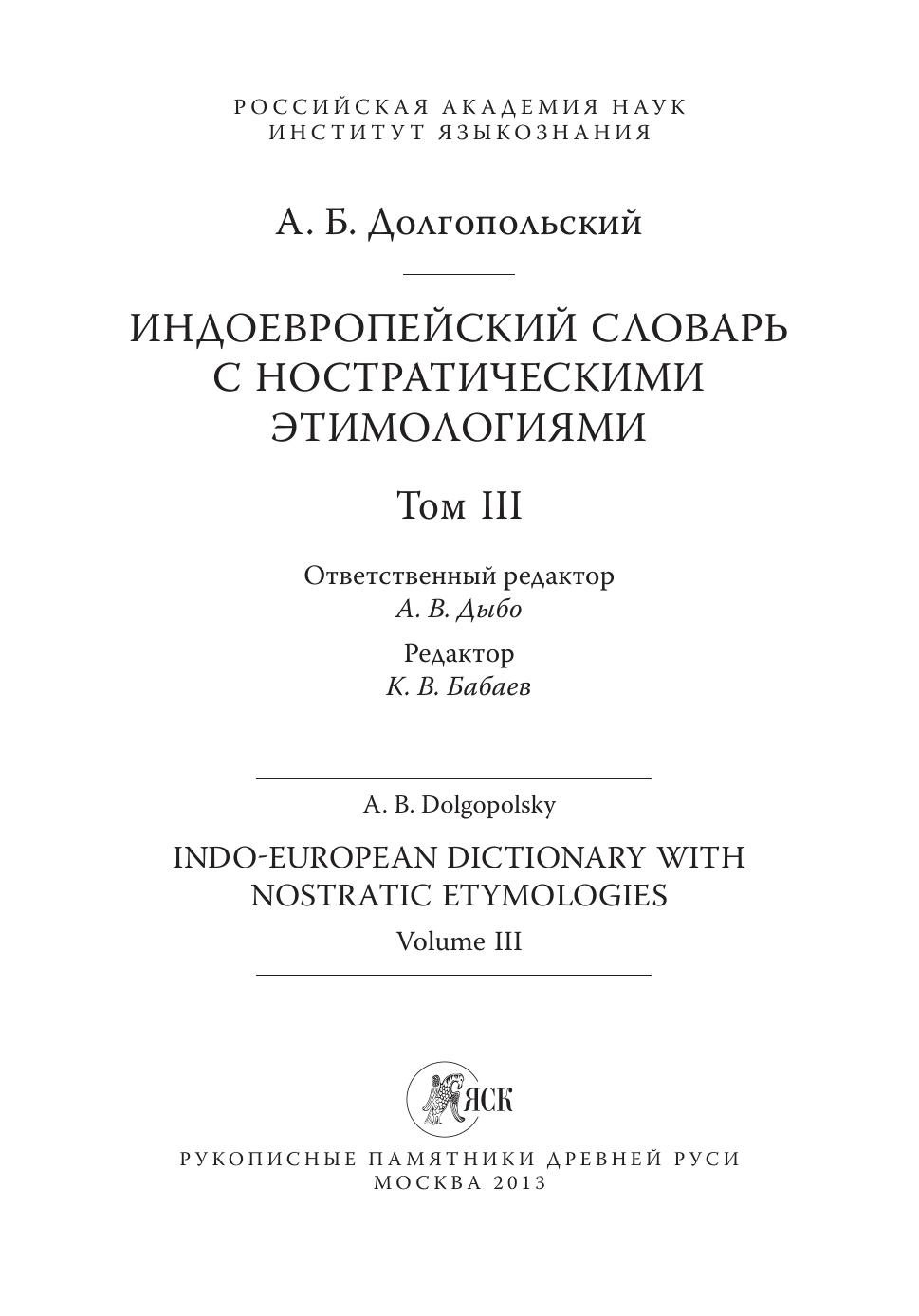 РОССИЙСКАЯ АКАДЕМИЯ НАУК
ИНСТИТУТ ЯЗЫКОЗНАНИЯ

А. Б. Долгопольский

ИНДОЕВРОПЕЙСКИЙ СЛОВАРЬ С НОСТРАТИЧЕСКИМИ ЭТИМОЛОГИЯМИ

Том III

Ответственный редактор
А. В. Дыбо

Редактор
К. В. Бабаев

A. B. Dolgopolsky

INDO-EUROPEAN DICTIONARY WITH NOSTRATIC ETYMOLOGIES

Volume III

ЯСК

РУКОПИСНЫЕ ПАМЯТНИКИ ДРЕВНЕЙ РУСИ
МОСКВА 2013